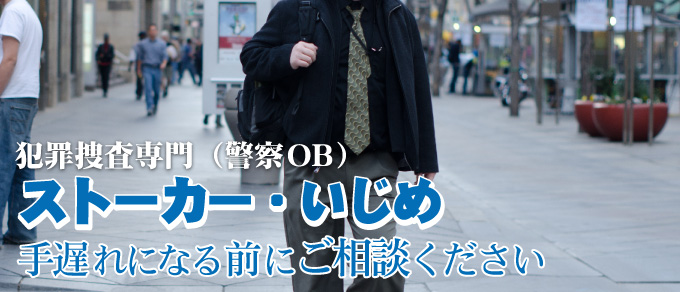 犯罪捜査専門（警察OB）
ストーカー・いじめ
手遅れになる前にご相談ください